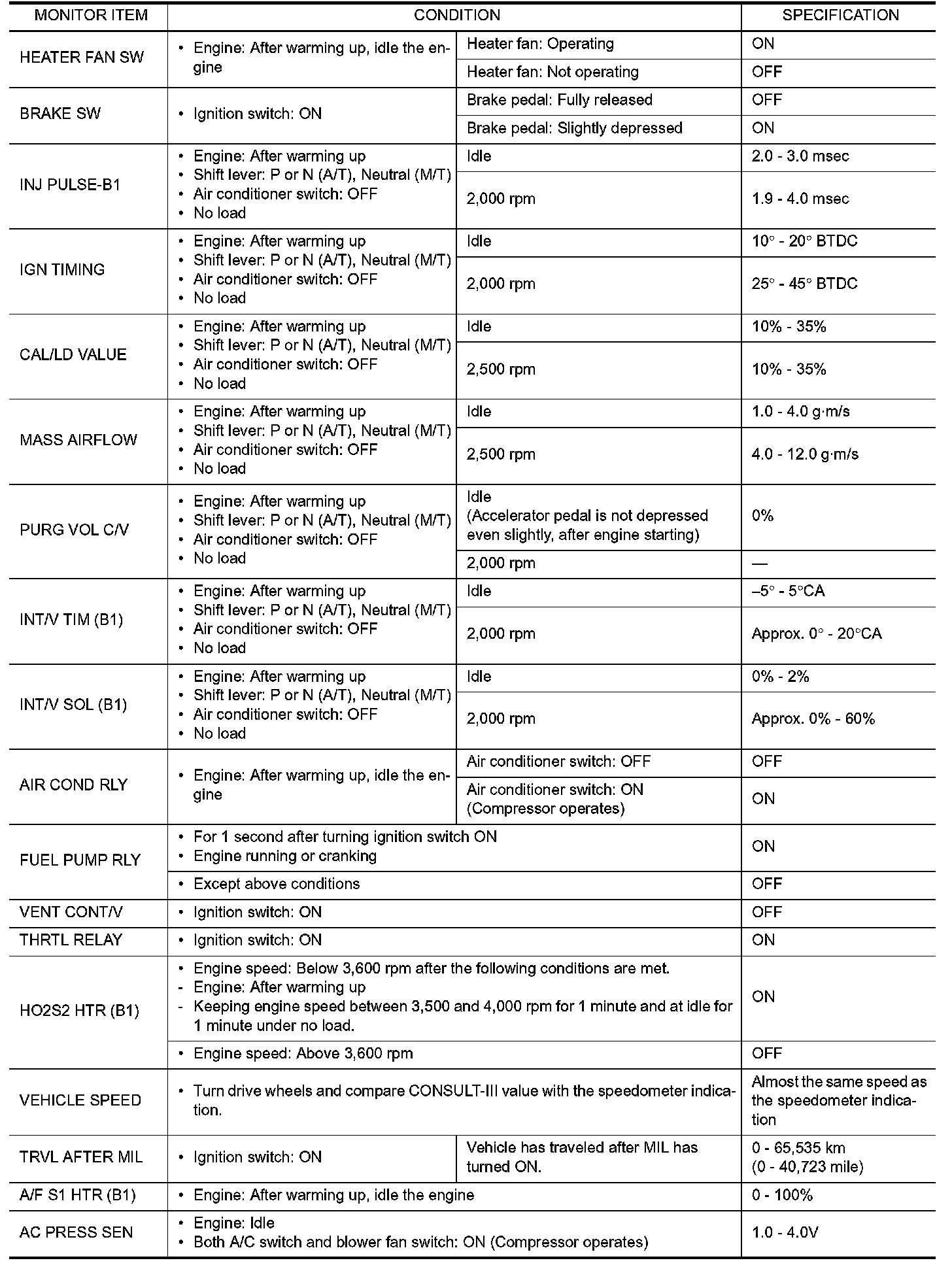 | MONITOR ITEM | CONDITION | | SPECIFICATION |
|---|---|---|---|
| HEATER FAN SW | • Engine: After warming up, idle the engine | Heater fan: Operating | ON |
| | | Heater fan: Not operating | OFF |
| BRAKE SW | • Ignition switch: ON | Brake pedal: Fully released | OFF |
| | | Brake pedal: Slightly depressed | ON |
| INJ PULSE-B1 | • Engine: After warming up • Shift lever: P or N (A/T), Neutral (M/T) • Air conditioner switch: OFF • No load | Idle | 2.0 - 3.0 msec |
| | | 2,000 rpm | 1.9 - 4.0 msec |
| IGN TIMING | • Engine: After warming up • Shift lever: P or N (A/T), Neutral (M/T) • Air conditioner switch: OFF • No load | Idle | 10° - 20° BTDC |
| | | 2,000 rpm | 25° - 45° BTDC |
| CAL/LD VALUE | • Engine: After warming up • Shift lever: P or N (A/T), Neutral (M/T) • Air conditioner switch: OFF • No load | Idle | 10% - 35% |
| | | 2,500 rpm | 10% - 35% |
| MASS AIRFLOW | • Engine: After warming up • Shift lever: P or N (A/T), Neutral (M/T) • Air conditioner switch: OFF • No load | Idle | 1.0 - 4.0 g·m/s |
| | | 2,500 rpm | 4.0 - 12.0 g·m/s |
| PURG VOL C/V | • Engine: After warming up • Shift lever: P or N (A/T), Neutral (M/T) • Air conditioner switch: OFF • No load | Idle (Accelerator pedal is not depressed even slightly, after engine starting) | 0% |
| | | 2,000 rpm | — |
| INT/V TIM (B1) | • Engine: After warming up • Shift lever: P or N (A/T), Neutral (M/T) • Air conditioner switch: OFF • No load | Idle | –5° - 5°CA |
| | | 2,000 rpm | Approx. 0° - 20°CA |
| INT/V SOL (B1) | • Engine: After warming up • Shift lever: P or N (A/T), Neutral (M/T) • Air conditioner switch: OFF • No load | Idle | 0% - 2% |
| | | 2,000 rpm | Approx. 0% - 60% |
| AIR COND RLY | • Engine: After warming up, idle the engine | Air conditioner switch: OFF | OFF |
| | | Air conditioner switch: ON (Compressor operates) | ON |
| FUEL PUMP RLY | • For 1 second after turning ignition switch ON • Engine running or cranking | | ON |
| | • Except above conditions | | OFF |
| VENT CONT/V | • Ignition switch: ON | | OFF |
| THRTL RELAY | • Ignition switch: ON | | ON |
| HO2S2 HTR (B1) | • Engine speed: Below 3,600 rpm after the following conditions are met. - Engine: After warming up - Keeping engine speed between 3,500 and 4,000 rpm for 1 minute and at idle for 1 minute under no load. | | ON |
| | • Engine speed: Above 3,600 rpm | | OFF |
| VEHICLE SPEED | • Turn drive wheels and compare CONSULT-III value with the speedometer indication. | | Almost the same speed as the speedometer indication |
| TRVL AFTER MIL | • Ignition switch: ON | Vehicle has traveled after MIL has turned ON. | 0 - 65,535 km (0 - 40,723 mile) |
| A/F S1 HTR (B1) | • Engine: After warming up, idle the engine | | 0 - 100% |
| AC PRESS SEN | • Engine: Idle • Both A/C switch and blower fan switch: ON (Compressor operates) | | 1.0 - 4.0V |